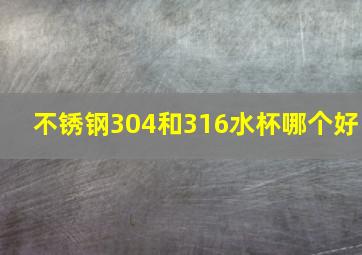 不锈钢304和316水杯哪个好